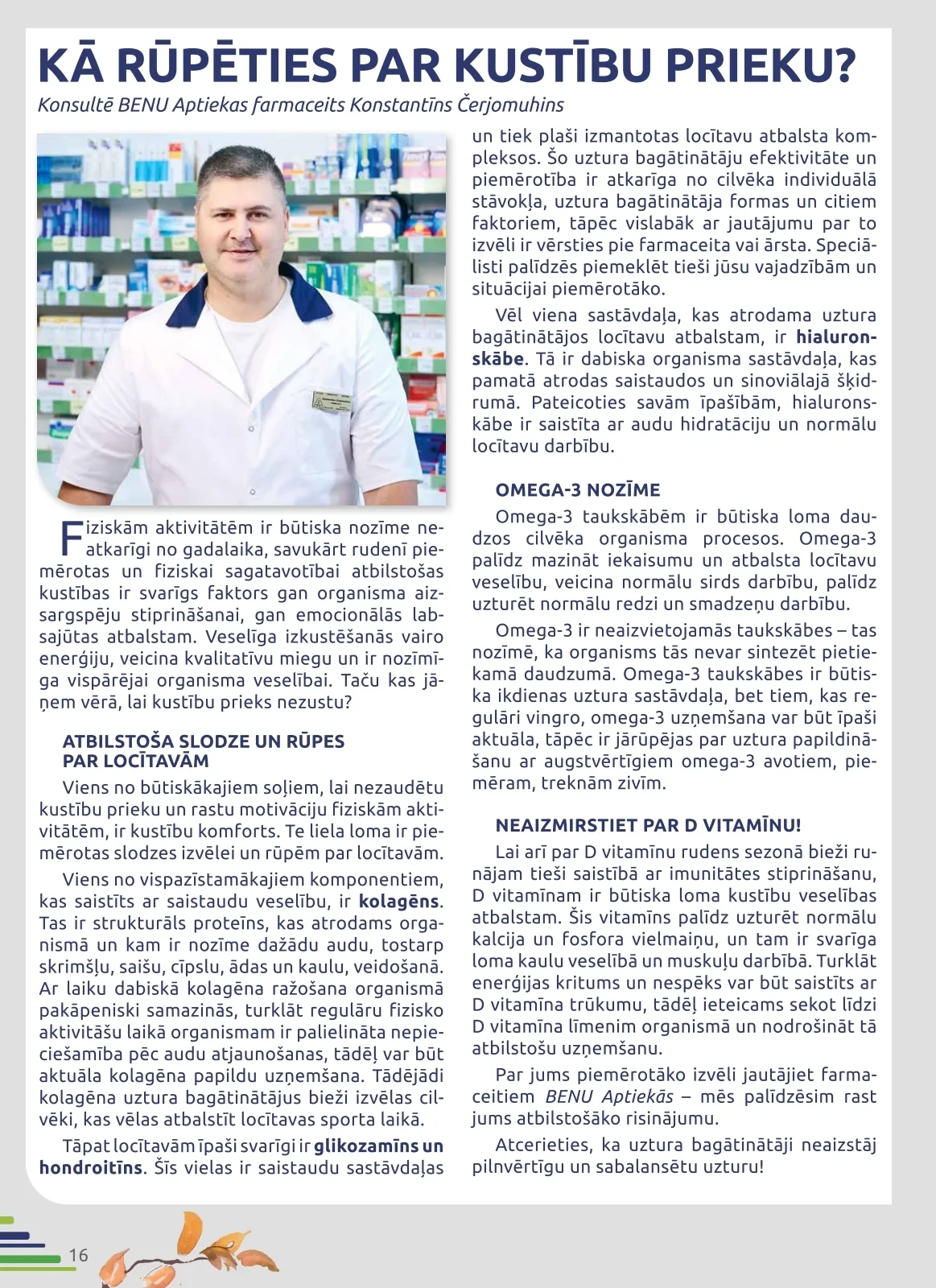 KĀ RŪPĒTIES PAR KUSTĪBU PRIEKU?

Konsultē BENU Aptiekas farmaceits Konstantīns Čerjomuhins

Fiziskām aktivitātēm ir būtiska nozīme neatkarīgi no gadalaika, savukārt rudenī piemērotas un fiziskai sagatavotībai atbilstošas kustības ir svarīgs faktors gan organisma aizsargspēju stiprināšanai, gan emocionālās labsajūtas atbalstam. Veselīga izkustēšanās vairo enerģiju, veicina kvalitatīvu miegu un ir nozīmīga vispārējai organisma veselībai. Taču kas jāņem vērā, lai kustību prieks nezustu?

ATBILSTOŠA SLODZE UN RŪPES PAR LOCĪTAVĀM

Viens no būtiskākajiem soļiem, lai nezaudētu kustību prieku un rastu motivāciju fiziskām aktivitātēm, ir kustību komforts. Te liela loma ir piemērotas slodzes izvēlei un rūpēm par locītavām.

Viens no vispazīstamākajiem komponentiem, kas saistīts ar saistaudu veselību, ir kolagēns. Tas ir strukturāls proteīns, kas atrodams organismā un kam ir nozīme dažādu audu, tostarp skrimšļu, saišu, cīpslu, ādas un kaulu, veidošanā. Ar laiku dabiskā kolagēna ražošana organismā pakāpeniski samazinās, turklāt regulāru fizisko aktivitāšu laikā organismam ir palielināta nepieciešamība pēc audu atjaunošanas, tādēļ var būt aktuāla kolagēna papildu uzņemšana. Tādējādi kolagēna uztura bagātinātājus bieži izvēlas cilvēki, kas vēlas atbalstīt locītavas sporta laikā.

Tāpat locītavām īpaši svarīgi ir glikozamīns un hondroitīns. Šīs vielas ir saistaudu sastāvdaļas un tiek plaši izmantotas locītavu atbalsta kompleksos. Šo uztura bagātinātāju efektivitāte un piemērotība ir atkarīga no cilvēka individuālā stāvokļa, uztura bagātinātāja formas un citiem faktoriem, tāpēc vislabāk ar jautājumu par to izvēli ir vērsties pie farmaceita vai ārsta. Speciālisti palīdzēs piemeklēt tieši jūsu vajadzībām un situācijai piemērotāko.

Vēl viena sastāvdaļa, kas atrodama uztura bagātinātājos locītavu atbalstam, ir hialuronskābe. Tā ir dabiska organisma sastāvdaļa, kas pamatā atrodas saistaudos un sinoviālajā šķidrumā. Pateicoties savām īpašībām, hialuronskābe ir saistīta ar audu hidratāciju un normālu locītavu darbību.

OMEGA-3 NOZĪME

Omega-3 taukskābēm ir būtiska loma daudzos cilvēka organisma procesos. Omega-3 palīdz mazināt iekaisumu un atbalsta locītavu veselību, veicina normālu sirds darbību, palīdz uzturēt normālu redzi un smadzeņu darbību.

Omega-3 ir neaizvietojamās taukskābes – tas nozīmē, ka organisms tās nevar sintezēt pietiekamā daudzumā. Omega-3 taukskābes ir būtiska ikdienas uztura sastāvdaļa, bet tiem, kas regulāri vingro, omega-3 uzņemšana var būt īpaši aktuāla, tāpēc ir jārūpējas par uztura papildināšanu ar augstvērtīgiem omega-3 avotiem, piemēram, treknām zivīm.

NEAIZMIRSTIET PAR D VITAMĪNU!

Lai arī par D vitamīnu rudens sezonā bieži runājam tieši saistībā ar imunitātes stiprināšanu, D vitamīnam ir būtiska loma kustību veselības atbalstam. Šis vitamīns palīdz uzturēt normālu kalcija un fosfora vielmaiņu, un tam ir svarīga loma kaulu veselībā un muskuļu darbībā. Turklāt enerģijas kritums un nespēks var būt saistīts ar D vitamīna trūkumu, tādēļ ieteicams sekot līdzi D vitamīna līmenim organismā un nodrošināt tā atbilstošu uzņemšanu.

Par jums piemērotāko izvēli jautājiet farmaceitiem BENU Aptiekās – mēs palīdzēsim rast jums atbilstošāko risinājumu.

Atcerieties, ka uztura bagātinātāji neaizstāj pilnvērtīgu un sabalansētu uzturu!

16